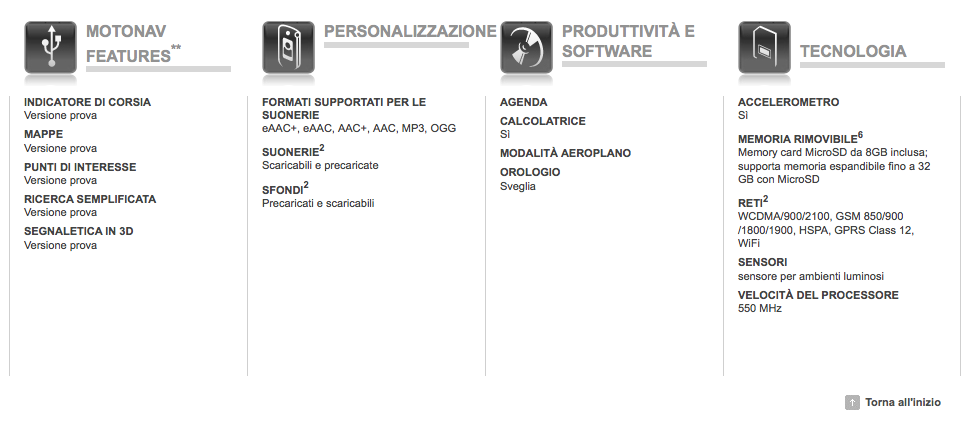 MOTONAV FEATURES**

INDICATORE DI CORSIA
Versione prova

MAPPE
Versione prova

PUNTI DI INTERESSE
Versione prova

RICERCA SEMPLIFICATA
Versione prova

SEGNALETICA IN 3D
Versione prova

PERSONALIZZAZIONE

FORMATI SUPPORTATI PER LE SUONERIE
eAAC+, eAAC, AAC+, AAC, MP3, OGG

SUONERIE$^2$
Scaricabili e precaricate

SFONDI$^2$
Precaricati e scaricabili

PRODUTTIVITÀ E SOFTWARE

AGENDA

CALCOLATRICE
Sì

MODALITÀ AEROPLANO

OROLOGIO
Sveglia

TECNOLOGIA

ACCELEROMETRO
Sì

MEMORIA RIMOVIBILE$^6$
Memory card MicroSD da 8GB inclusa; supporta memoria espandibile fino a 32 GB con MicroSD

RETI$^2$
WCDMA/900/2100, GSM 850/900 /1800/1900, HSPA, GPRS Class 12, WiFi

SENSORI
sensore per ambienti luminosi

VELOCITÀ DEL PROCESSORE
550 MHz

Torna all'inizio